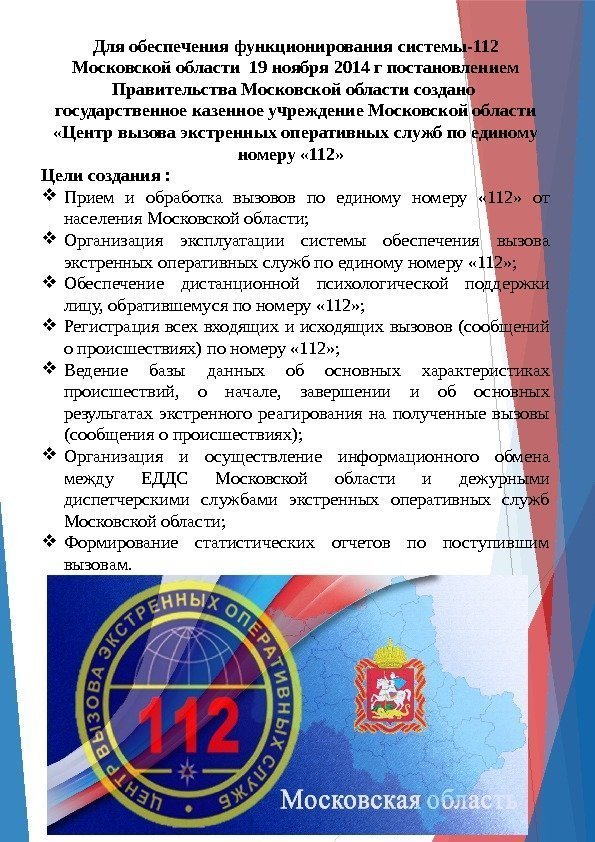 Для обеспечения функционирования системы-112 Московской области 19 ноября 2014 г постановлением Правительства Московской области создано государственное казенное учреждение Московской области «Центр вызова экстренных оперативных служб по единому номеру «112»

Цели создания :

❖ Прием и обработка вызовов по единому номеру «112» от населения Московской области;

❖ Организация эксплуатации системы обеспечения вызова экстренных оперативных служб по единому номеру «112»;

❖ Обеспечение дистанционной психологической поддержки лицу, обратившемуся по номеру «112»;

❖ Регистрация всех входящих и исходящих вызовов (сообщений о происшествиях) по номеру «112»;

❖ Ведение базы данных об основных характеристиках происшествий, о начале, завершении и об основных результатах экстренного реагирования на полученные вызовы (сообщения о происшествиях);

❖ Организация и осуществление информационного обмена между ЕДДС Московской области и дежурными диспетчерскими службами экстренных оперативных служб Московской области;

❖ Формирование статистических отчетов по поступившим вызовам.

ЦЕНТР ВЫЗОВА ЭКСТРЕННЫХ ОПЕРАТИВНЫХ СЛУЖБ

112

Московская область